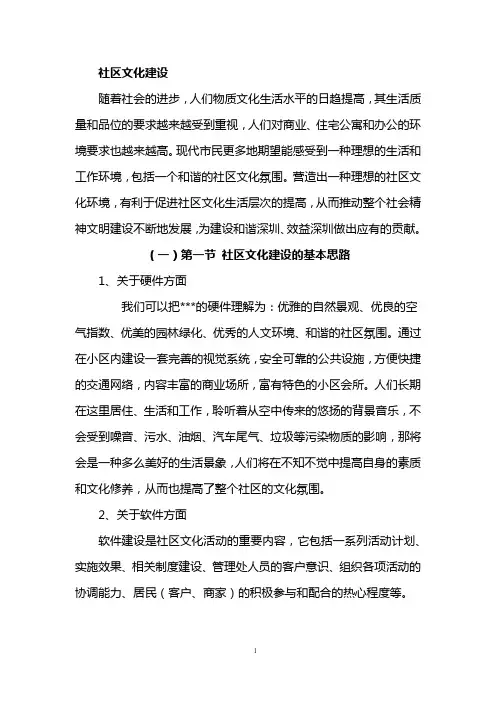 社区文化建设

随着社会的进步，人们物质文化生活水平的日趋提高，其生活质量和品位的要求越来越受到重视，人们对商业、住宅公寓和办公的环境要求也越来越高。现代市民更多地期望能感受到一种理想的生活和工作环境，包括一个和谐的社区文化氛围。营造出一种理想的社区文化环境，有利于促进社区文化生活层次的提高，从而推动整个社会精神文明建设不断地发展，为建设和谐深圳、效益深圳做出应有的贡献。

（一）第一节 社区文化建设的基本思路

1、关于硬件方面

我们可以把***的硬件理解为：优雅的自然景观、优良的空气指数、优美的园林绿化、优秀的人文环境、和谐的社区氛围。通过在小区内建设一套完善的视觉系统，安全可靠的公共设施，方便快捷的交通网络，内容丰富的商业场所，富有特色的小区会所。人们长期在这里居住、生活和工作，聆听着从空中传来的悠扬的背景音乐，不会受到噪音、污水、油烟、汽车尾气、垃圾等污染物质的影响，那将会是一种多么美好的生活景象，人们将在不知不觉中提高自身的素质和文化修养，从而也提高了整个社区的文化氛围。

2、关于软件方面

软件建设是社区文化活动的重要内容，它包括一系列活动计划、实施效果、相关制度建设、管理处人员的客户意识、组织各项活动的协调能力、居民（客户、商家）的积极参与和配合的热心程度等。

1